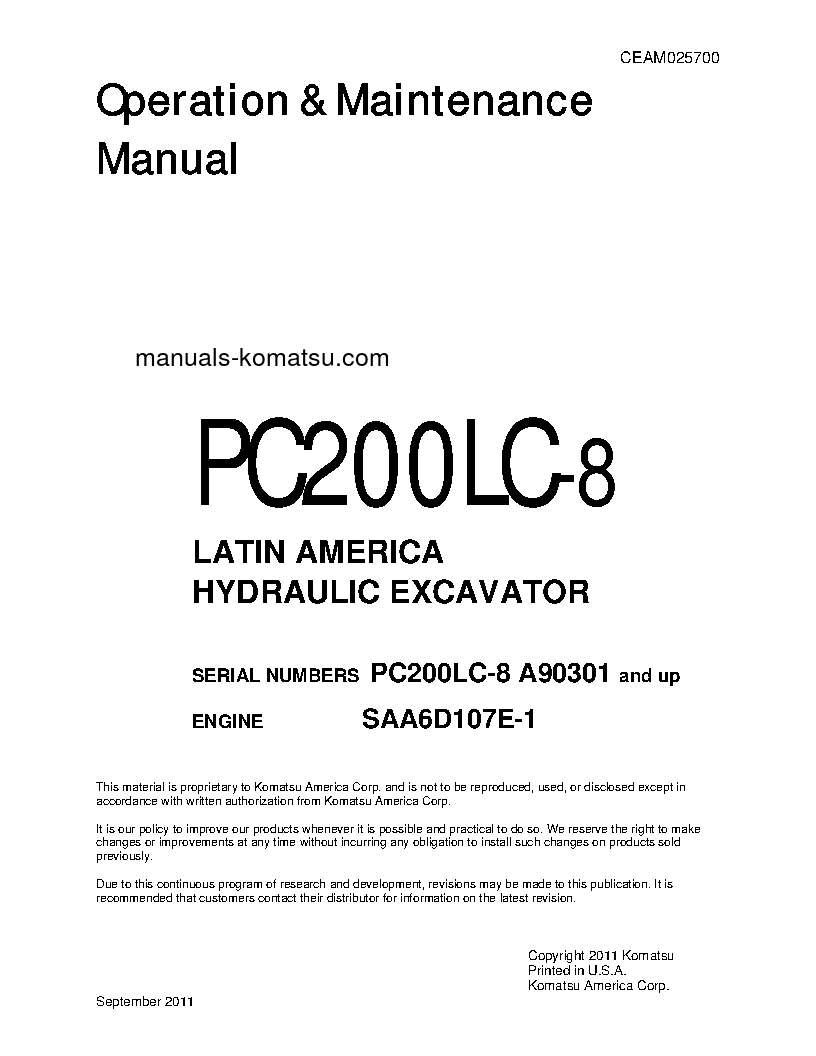 CEAM025700

Operation & Maintenance Manual

manuals-komatsu.com

PC200LC-8

LATIN AMERICA
HYDRAULIC EXCAVATOR

SERIAL NUMBERS PC200LC-8 A90301 and up

ENGINE SAA6D107E-1

This material is proprietary to Komatsu America Corp. and is not to be reproduced, used, or disclosed except in accordance with written authorization from Komatsu America Corp.

It is our policy to improve our products whenever it is possible and practical to do so. We reserve the right to make changes or improvements at any time without incurring any obligation to install such changes on products sold previously.

Due to this continuous program of research and development, revisions may be made to this publication. It is recommended that customers contact their distributor for information on the latest revision.

Copyright 2011 Komatsu
Printed in U.S.A.
Komatsu America Corp.

September 2011